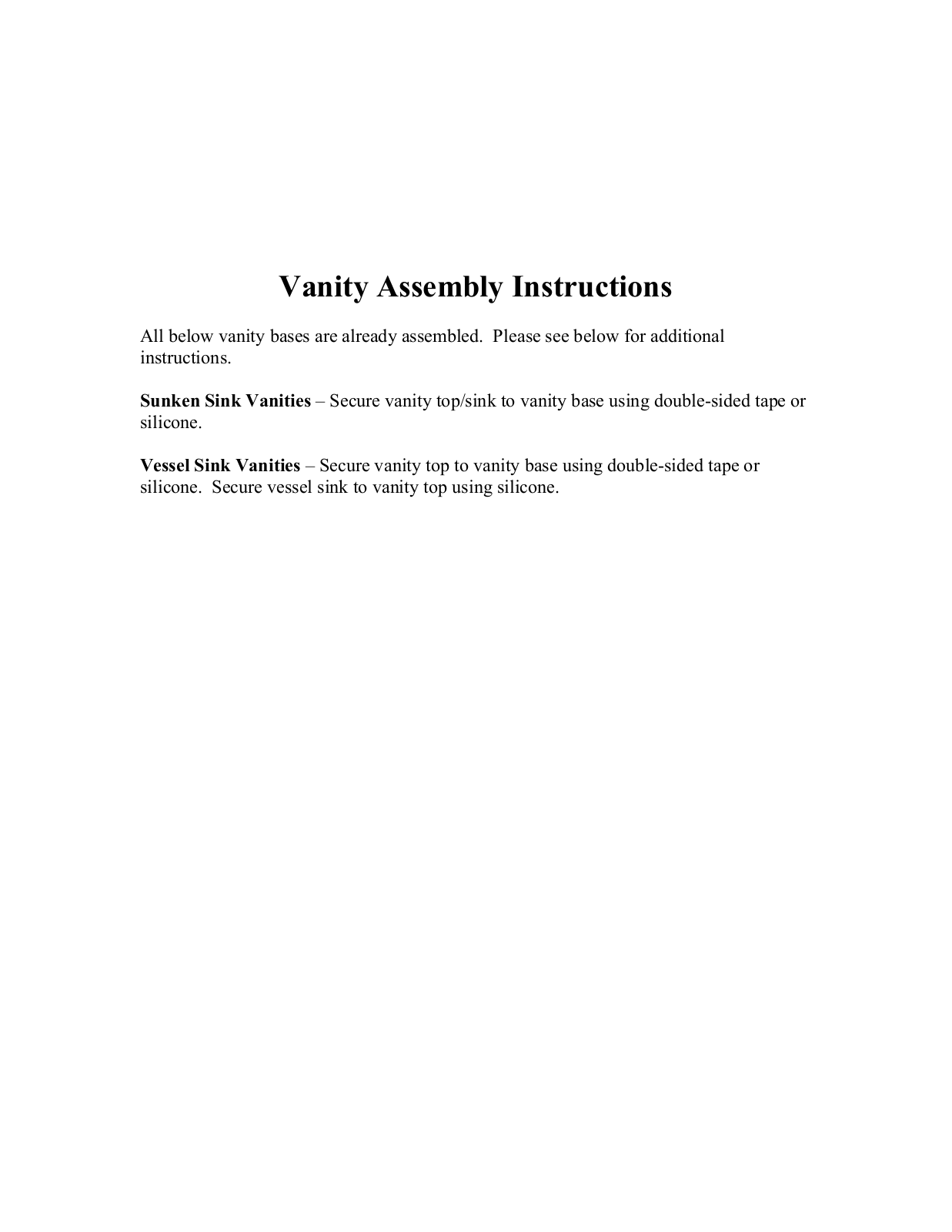 Vanity Assembly Instructions

All below vanity bases are already assembled. Please see below for additional instructions.

Sunken Sink Vanities – Secure vanity top/sink to vanity base using double-sided tape or silicone.

Vessel Sink Vanities – Secure vanity top to vanity base using double-sided tape or silicone. Secure vessel sink to vanity top using silicone.